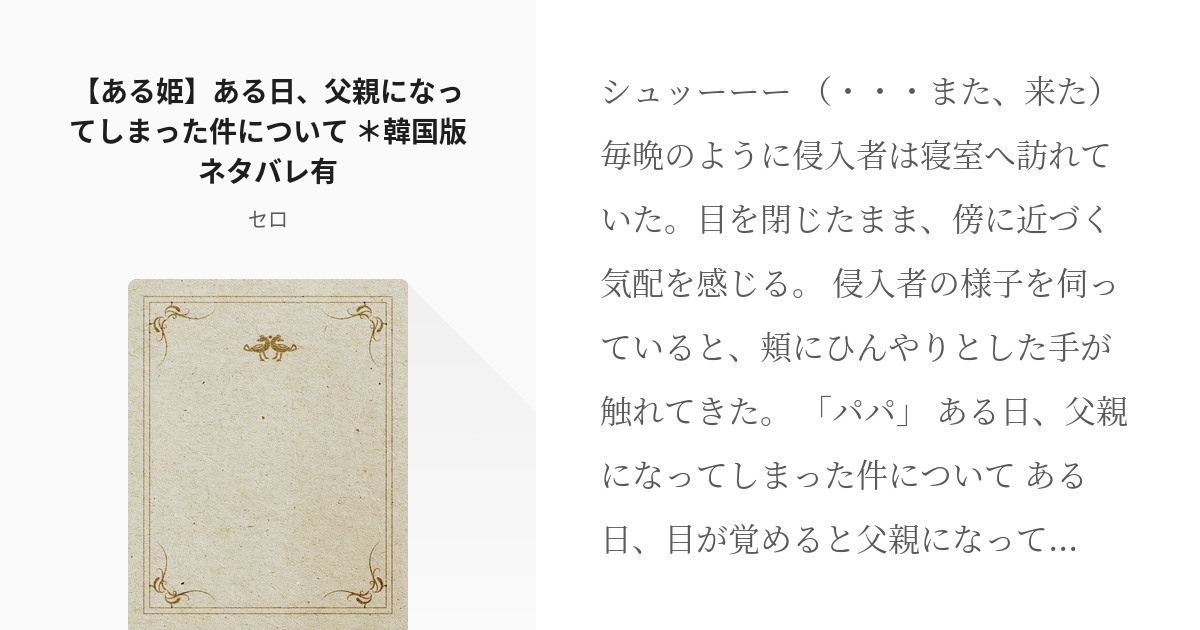 【ある姫】ある日、父親になってしまった件について ＊韓国版ネタバレ有

セロ

シュッーーー （・・・また、来た） 毎晩のように侵入者は寝室へ訪れていた。目を閉じたまま、傍に近づく気配を感じる。 侵入者の様子を伺っていると、頬にひんやりとした手が触れてきた。 「パパ」 ある日、父親になってしまった件について ある日、目が覚めると父親になって...